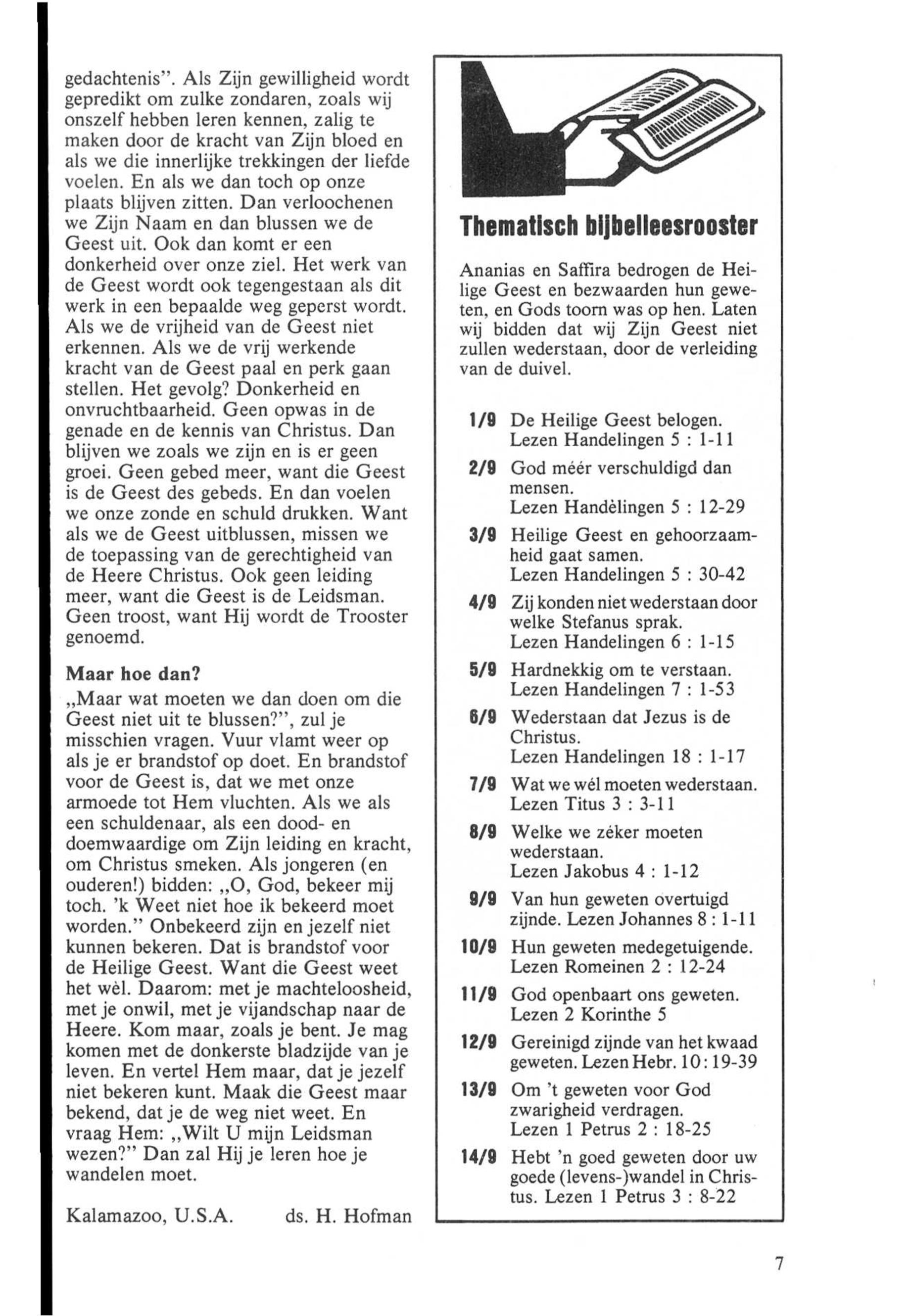 gedachtenis". Als Zijn gewilligheid wordt gepredikt om zulke zondaren, zoals wij onszelf hebben leren kennen, zalig te maken door de kracht van Zijn bloed en als we die innerlijke trekkingen der liefde voelen. En als we dan toch op onze plaats blijven zitten. Dan verloochenen we Zijn Naam en dan blussen we de Geest uit. Ook dan komt er een donkerheid over onze ziel. Het werk van de Geest wordt ook tegengestaan als dit werk in een bepaalde weg geperst wordt. Als we de vrijheid van de Geest niet erkennen. Als we de vrij werkende kracht van de Geest paal en perk gaan stellen. Het gevolg? Donkerheid en onvruchtbaarheid. Geen opwas in de genade en de kennis van Christus. Dan blijven we zoals we zijn en is er geen groei. Geen gebed meer, want die Geest is de Geest des gebeds. En dan voelen we onze zonde en schuld drukken. Want als we de Geest uitblussen, missen we de toepassing van de gerechtigheid van de Heere Christus. Ook geen leiding meer, want die Geest is de Leidsman. Geen troost, want Hij wordt de Trooster genoemd.

Maar hoe dan?
„Maar wat moeten we dan doen om die Geest niet uit te blussen?", zul je misschien vragen. Vuur vlamt weer op als je er brandstof op doet. En brandstof voor de Geest is, dat we met onze armoede tot Hem vluchten. Als we als een schuldenaar, als een dood- en doemwaardige om Zijn leiding en kracht, om Christus smeken. Als jongeren (en ouderen!) bidden: „O, God, bekeer mij toch. 'k Weet niet hoe ik bekeerd moet worden." Onbekeerd zijn en jezelf niet kunnen bekeren. Dat is brandstof voor de Heilige Geest. Want die Geest weet het wèl. Daarom: met je machteloosheid, met je onwil, met je vijandschap naar de Heere. Kom maar, zoals je bent. Je mag komen met de donkerste bladzijde van je leven. En vertel Hem maar, dat je jezelf niet bekeren kunt. Maak die Geest maar bekend, dat je de weg niet weet. En vraag Hem: „Wilt U mijn Leidsman wezen?" Dan zal Hij je leren hoe je wandelen moet.

Kalamazoo, U.S.A. ds. H. Hofman

Thematisch bijbelleesrooster

Ananias en Saffira bedrogen de Heilige Geest en bezwaarden hun geweten, en Gods toorn was op hen. Laten wij bidden dat wij Zijn Geest niet zullen wederstaan, door de verleiding van de duivel.

1/9 De Heilige Geest belogen. Lezen Handelingen 5 : 1-11
2/9 God méér verschuldigd dan mensen. Lezen Handèlingen 5 : 12-29
3/9 Heilige Geest en gehoorzaamheid gaat samen. Lezen Handelingen 5 : 30-42
4/9 Zij konden niet wederstaan door welke Stefanus sprak. Lezen Handelingen 6 : 1-15
5/9 Hardnekkig om te verstaan. Lezen Handelingen 7 : 1-53
6/9 Wederstaan dat Jezus is de Christus. Lezen Handelingen 18 : 1-17
7/9 Wat we wél moeten wederstaan. Lezen Titus 3 : 3-11
8/9 Welke we zéker moeten wederstaan. Lezen Jakobus 4 : 1-12
9/9 Van hun geweten overtuigd zijnde. Lezen Johannes 8 : 1-11
10/9 Hun geweten medegetuigende. Lezen Romeinen 2 : 12-24
11/9 God openbaart ons geweten. Lezen 2 Korinthe 5
12/9 Gereinigd zijnde van het kwaad geweten. Lezen Hebr. 10 : 19-39
13/9 Om 't geweten voor God zwarigheid verdragen. Lezen 1 Petrus 2 : 18-25
14/9 Hebt 'n goed geweten door uw goede (levens-)wandel in Christus. Lezen 1 Petrus 3 : 8-22

7